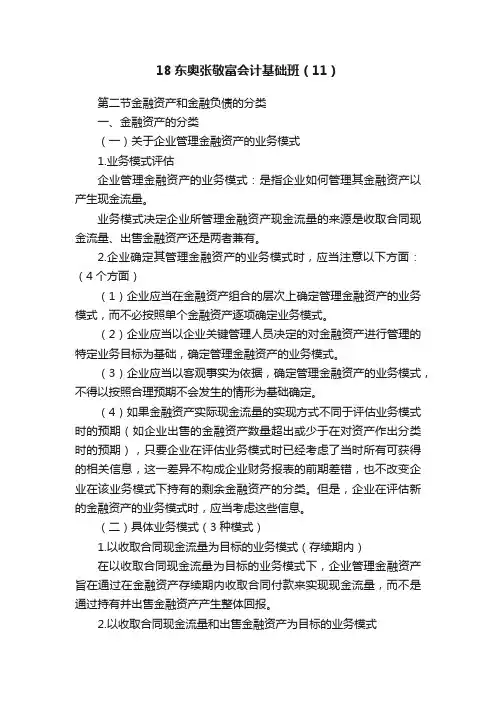 18 东奥张敬富会计基础班（11）

第二节金融资产和金融负债的分类

一、金融资产的分类

（一）关于企业管理金融资产的业务模式

1.业务模式评估

企业管理金融资产的业务模式：是指企业如何管理其金融资产以产生现金流量。

业务模式决定企业所管理金融资产现金流量的来源是收取合同现金流量、出售金融资产还是两者兼有。

2.企业确定其管理金融资产的业务模式时，应当注意以下方面：（4 个方面）

（1）企业应当在金融资产组合的层次上确定管理金融资产的业务模式，而不必按照单个金融资产逐项确定业务模式。

（2）企业应当以企业关键管理人员决定的对金融资产进行管理的特定业务目标为基础，确定管理金融资产的业务模式。

（3）企业应当以客观事实为依据，确定管理金融资产的业务模式，不得以按照合理预期不会发生的情形为基础确定。

（4）如果金融资产实际现金流量的实现方式不同于评估业务模式时的预期（如企业出售的金融资产数量超出或少于在对资产作出分类时的预期），只要企业在评估业务模式时已经考虑了当时所有可获得的相关信息，这一差异不构成企业财务报表的前期差错，也不改变企业在该业务模式下持有的剩余金融资产的分类。但是，企业在评估新的金融资产的业务模式时，应当考虑这些信息。

（二）具体业务模式（3 种模式）

1.以收取合同现金流量为目标的业务模式（存续期内）

在以收取合同现金流量为目标的业务模式下，企业管理金融资产旨在通过在金融资产存续期内收取合同付款来实现现金流量，而不是通过持有并出售金融资产产生整体回报。

2.以收取合同现金流量和出售金融资产为目标的业务模式